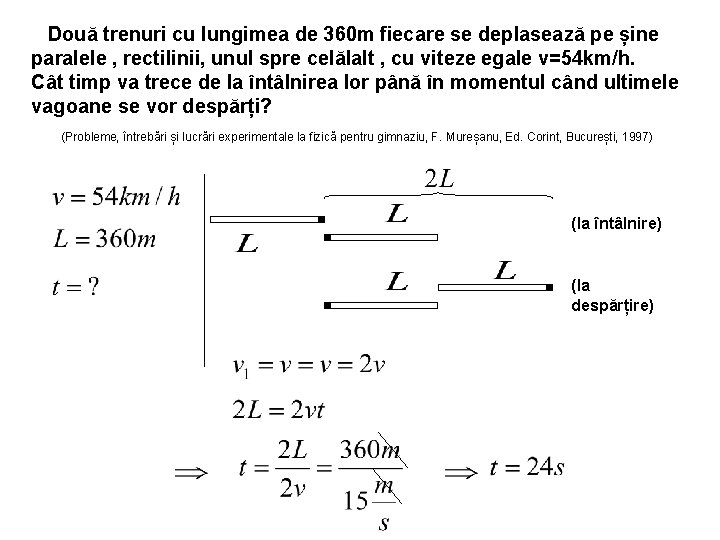 Două trenuri cu lungimea de 360m fiecare se deplasează pe șine paralele , rectilinii, unul spre celălalt , cu viteze egale v=54km/h. Cât timp va trece de la întâlnirea lor până în momentul când ultimele vagoane se vor despărți?

(Probleme, întrebări și lucrări experimentale la fizică pentru gimnaziu, F. Mureșanu, Ed. Corint, București, 1997)

$v = 54km/h$

$L = 360m$

$t = ?$

$2L$

$L$

$L$

(la întâlnire)

$L$

$L$

(la despărțire)

$v_1 = v = v = 2v$

$2L = 2vt$

$\Rightarrow \quad t = \frac{2L}{2v} = \frac{360m}{15\frac{m}{s}} \quad \Rightarrow t = 24s$